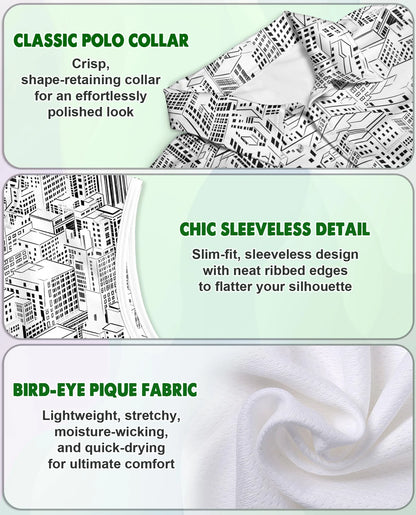 CLASSIC POLO COLLAR

Crisp, shape-retaining collar for an effortlessly polished look

CHIC SLEEVELESS DETAIL

Slim-fit, sleeveless design with neat ribbed edges to flatter your silhouette

BIRD-EYE PIQUE FABRIC

Lightweight, stretchy, moisture-wicking, and quick-drying for ultimate comfort